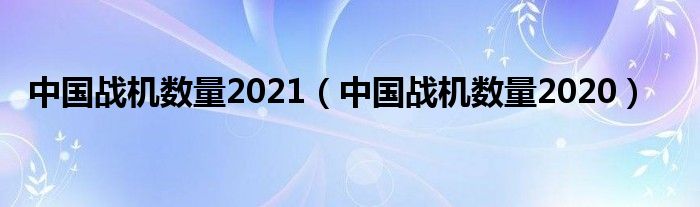 中国战机数量2021（中国战机数量2020）